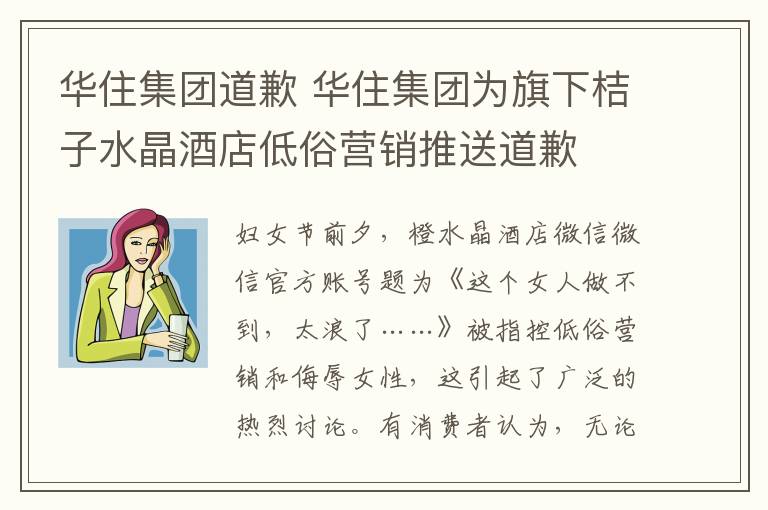 华住集团道歉 华住集团为旗下桔子水晶酒店低俗营销推送道歉

妇女节前夕，橙水晶酒店微信微信官方账号题为《这个女人做不到，太浪了……》被指控低俗营销和侮辱女性，这引起了广泛的热烈讨论。有消费者认为，无论